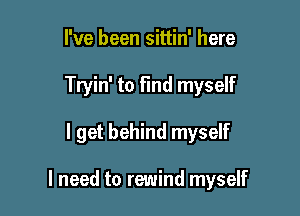 I've been sittin' here

Tryin' to find myself

I get behind myself

I need to rewind myself